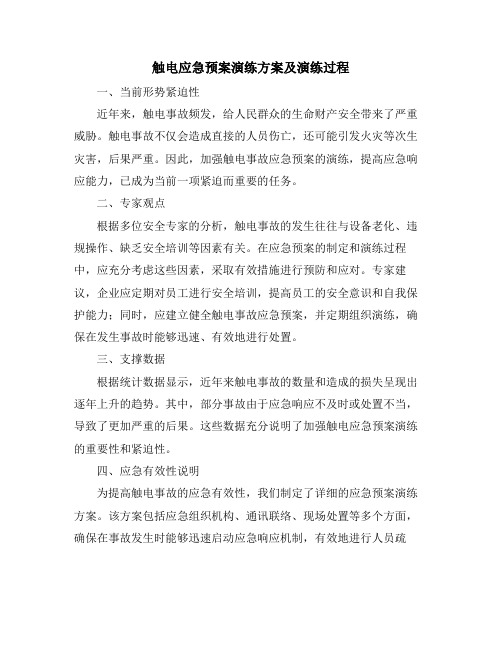 触电应急预案演练方案及演练过程

一、当前形势紧迫性

近年来，触电事故频发，给人民群众的生命财产安全带来了严重威胁。触电事故不仅会造成直接的人员伤亡，还可能引发火灾等次生灾害，后果严重。因此，加强触电事故应急预案的演练，提高应急响应能力，已成为当前一项紧迫而重要的任务。

二、专家观点

根据多位安全专家的分析，触电事故的发生往往与设备老化、违规操作、缺乏安全培训等因素有关。在应急预案的制定和演练过程中，应充分考虑这些因素，采取有效措施进行预防和应对。专家建议，企业应定期对员工进行安全培训，提高员工的安全意识和自我保护能力；同时，应建立健全触电事故应急预案，并定期组织演练，确保在发生事故时能够迅速、有效地进行处置。

三、支撑数据

根据统计数据显示，近年来触电事故的数量和造成的损失呈现出逐年上升的趋势。其中，部分事故由于应急响应不及时或处置不当，导致了更加严重的后果。这些数据充分说明了加强触电应急预案演练的重要性和紧迫性。

四、应急有效性说明

为提高触电事故的应急有效性，我们制定了详细的应急预案演练方案。该方案包括应急组织机构、通讯联络、现场处置等多个方面，确保在事故发生时能够迅速启动应急响应机制，有效地进行人员疏